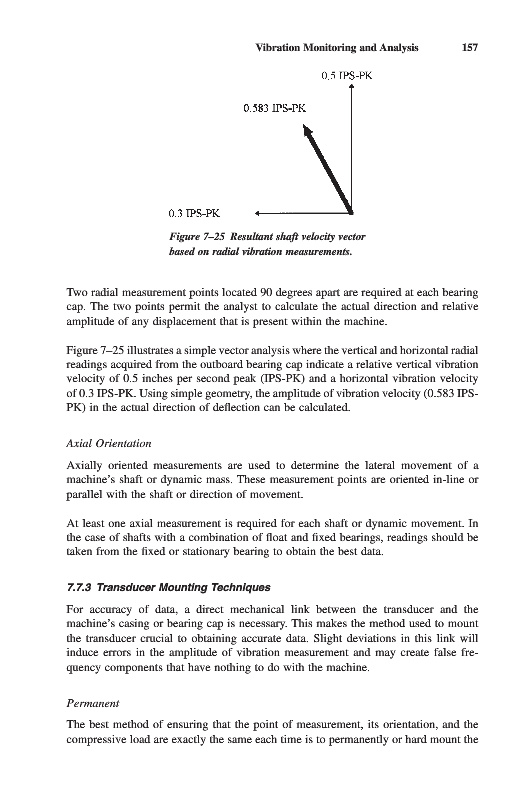 Vibration Monitoring and Analysis 157

0.5 IPS-PK

0.583 IPS-PK

0.3 IPS-PK

Figure 7–25 Resultant shaft velocity vector based on radial vibration measurements.

Two radial measurement points located 90 degrees apart are required at each bearing cap. The two points permit the analyst to calculate the actual direction and relative amplitude of any displacement that is present within the machine.

Figure 7–25 illustrates a simple vector analysis where the vertical and horizontal radial readings acquired from the outboard bearing cap indicate a relative vertical vibration velocity of 0.5 inches per second peak (IPS-PK) and a horizontal vibration velocity of 0.3 IPS-PK. Using simple geometry, the amplitude of vibration velocity (0.583 IPS-PK) in the actual direction of deflection can be calculated.

Axial Orientation

Axially oriented measurements are used to determine the lateral movement of a machine's shaft or dynamic mass. These measurement points are oriented in-line or parallel with the shaft or direction of movement.

At least one axial measurement is required for each shaft or dynamic movement. In the case of shafts with a combination of float and fixed bearings, readings should be taken from the fixed or stationary bearing to obtain the best data.

7.7.3 Transducer Mounting Techniques

For accuracy of data, a direct mechanical link between the transducer and the machine's casing or bearing cap is necessary. This makes the method used to mount the transducer crucial to obtaining accurate data. Slight deviations in this link will induce errors in the amplitude of vibration measurement and may create false frequency components that have nothing to do with the machine.

Permanent

The best method of ensuring that the point of measurement, its orientation, and the compressive load are exactly the same each time is to permanently or hard mount the